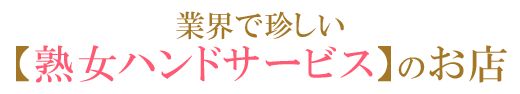 業界で珍しい
【熟女ハンドサービス】のお店